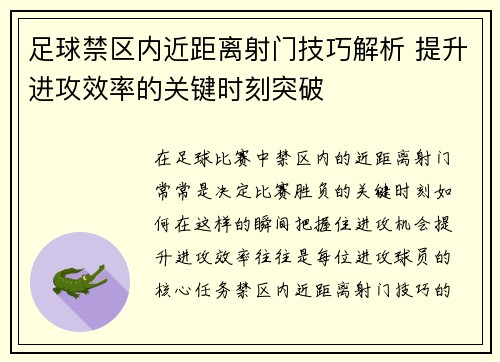 足球禁区内近距离射门技巧解析 提升进攻效率的关键时刻突破

在足球比赛中禁区内的近距离射门常常是决定比赛胜负的关键时刻如何在这样的瞬间把握住进攻机会提升进攻效率往往是每位进攻球员的核心任务禁区内近距离射门技巧的